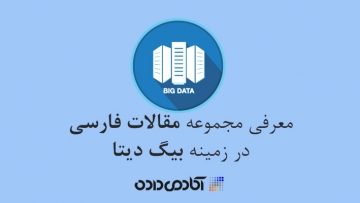 BIG DATA

معرفی مجموعه مقالات فارسی
در زمینه بیگ دیتا

آکادمی داده